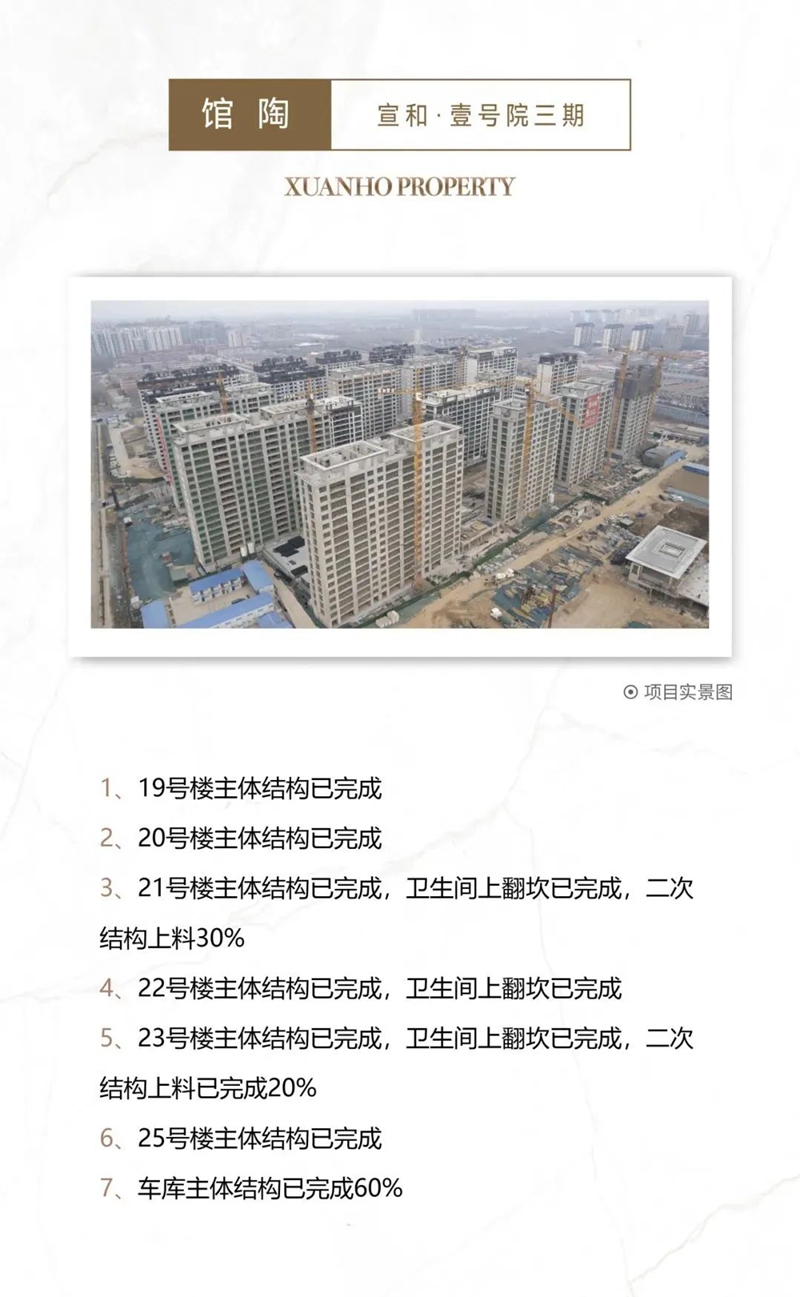 馆陶　宣和·壹号院三期

XUANHO PROPERTY

项目实景图

1、19号楼主体结构已完成

2、20号楼主体结构已完成

3、21号楼主体结构已完成，卫生间上翻坎已完成，二次结构上料30%

4、22号楼主体结构已完成，卫生间上翻坎已完成

5、23号楼主体结构已完成，卫生间上翻坎已完成，二次结构上料已完成20%

6、25号楼主体结构已完成

7、车库主体结构已完成60%